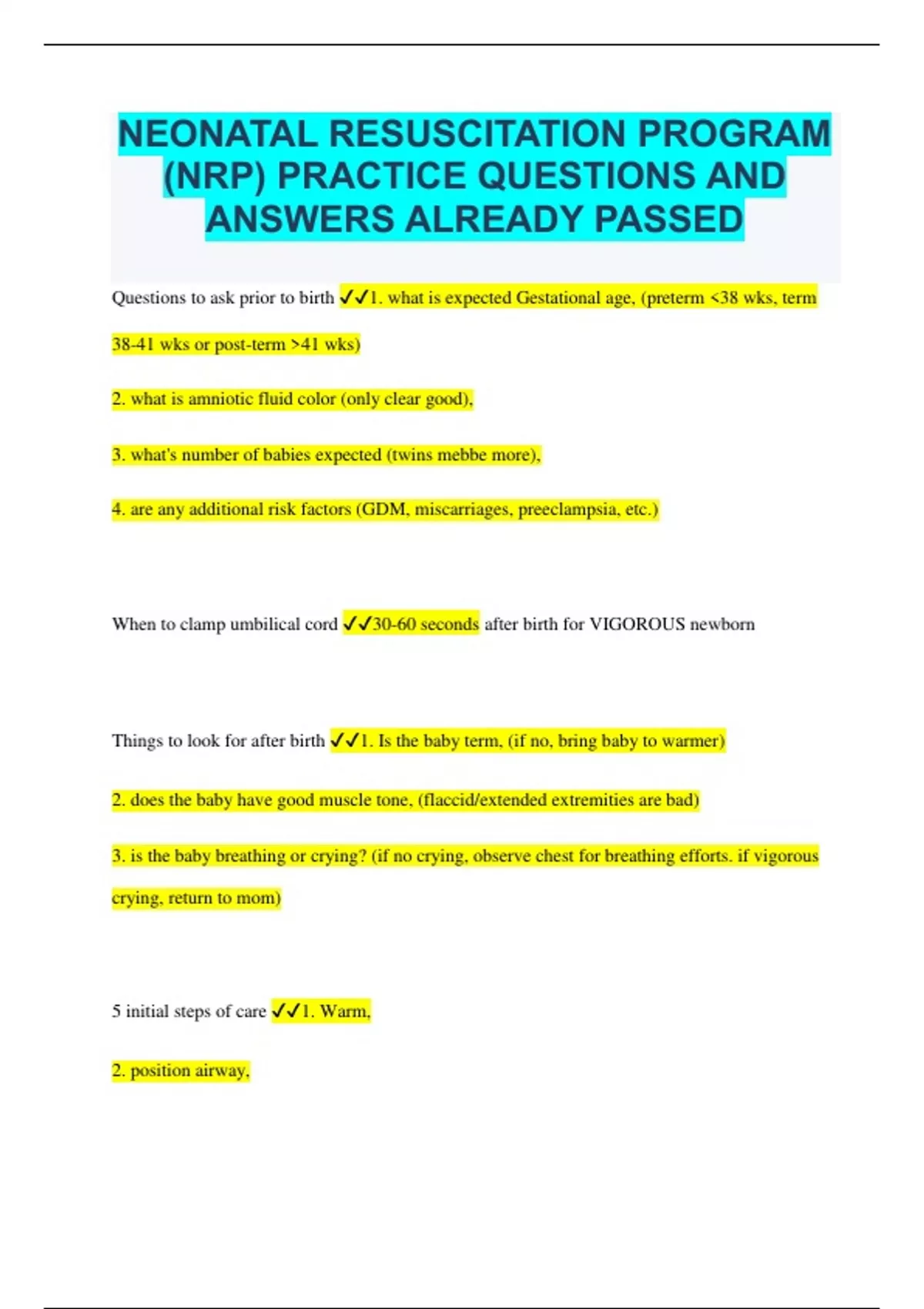 NEONATAL RESUSCITATION PROGRAM (NRP) PRACTICE QUESTIONS AND ANSWERS ALREADY PASSED

Questions to ask prior to birth ✓✓1. what is expected Gestational age, (preterm <38 wks, term 38-41 wks or post-term >41 wks)

2. what is amniotic fluid color (only clear good),

3. what's number of babies expected (twins mebbe more),

4. are any additional risk factors (GDM, miscarriages, preeclampsia, etc.)

When to clamp umbilical cord ✓✓30-60 seconds after birth for VIGOROUS newborn

Things to look for after birth ✓✓1. Is the baby term, (if no, bring baby to warmer)

2. does the baby have good muscle tone, (flaccid/extended extremities are bad)

3. is the baby breathing or crying? (if no crying, observe chest for breathing efforts. if vigorous crying, return to mom)

5 initial steps of care ✓✓1. Warm,

2. position airway,